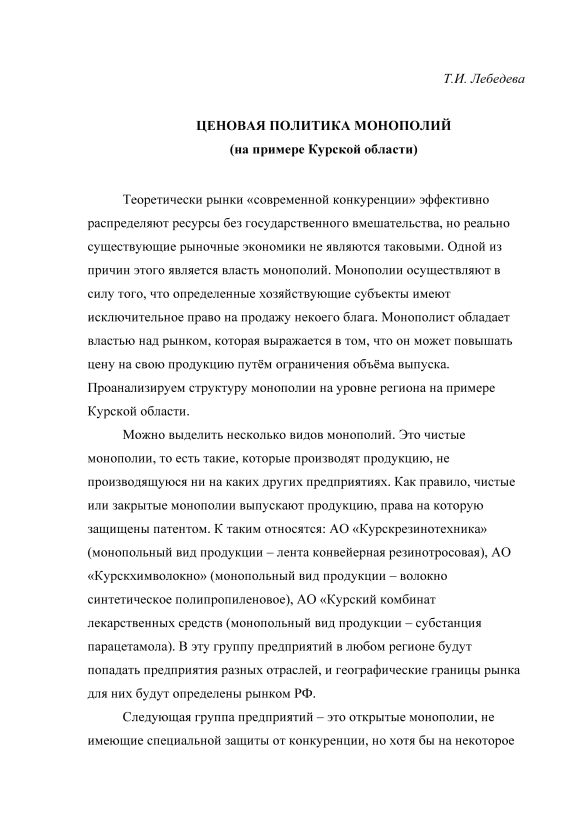 Т.И. Лебедева

ЦЕНОВАЯ ПОЛИТИКА МОНОПОЛИЙ
(на примере Курской области)

Теоретически рынки «современной конкуренции» эффективно распределяют ресурсы без государственного вмешательства, но реально существующие рыночные экономики не являются таковыми. Одной из причин этого является власть монополий. Монополии осуществляют в силу того, что определенные хозяйствующие субъекты имеют исключительное право на продажу некоего блага. Монополист обладает властью над рынком, которая выражается в том, что он может повышать цену на свою продукцию путём ограничения объёма выпуска. Проанализируем структуру монополии на уровне региона на примере Курской области.

Можно выделить несколько видов монополий. Это чистые монополии, то есть такие, которые производят продукцию, не производящуюся ни на каких других предприятиях. Как правило, чистые или закрытые монополии выпускают продукцию, права на которую защищены патентом. К таким относятся: АО «Курскрезинотехника» (монопольный вид продукции – лента конвейерная резинотросовая), АО «Курскхимволокно» (монопольный вид продукции – волокно синтетическое полипропиленовое), АО «Курский комбинат лекарственных средств (монопольный вид продукции – субстанция парацетамола). В эту группу предприятий в любом регионе будут попадать предприятия разных отраслей, и географические границы рынка для них будут определены рынком РФ.

Следующая группа предприятий – это открытые монополии, не имеющие специальной защиты от конкуренции, но хотя бы на некоторое